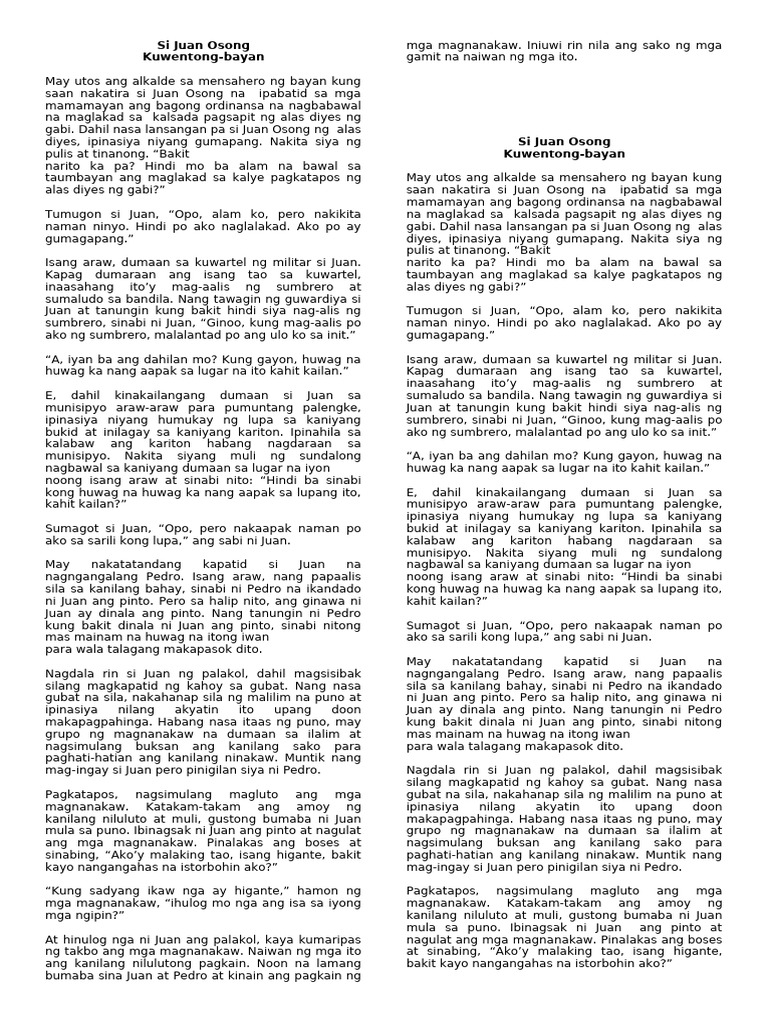 Si Juan Osong
Kuwentong-bayan

May utos ang alkalde sa mensahero ng bayan kung saan nakatira si Juan Osong na ipabatid sa mga mamamayan ang bagong ordinansa na nagbabawal na maglakad sa kalsada pagsapit ng alas diyes ng gabi. Dahil nasa lansangan pa si Juan Osong ng alas diyes, ipinasiya niyang gumapang. Nakita siya ng pulis at tinanong. "Bakit narito ka pa? Hindi mo ba alam na bawal sa taumbayan ang maglakad sa kalye pagkatapos ng alas diyes ng gabi?"

Tumugon si Juan, "Opo, alam ko, pero nakikita naman ninyo. Hindi po ako naglalakad. Ako po ay gumagapang."

Isang araw, dumaan sa kuwartel ng militar si Juan. Kapag dumaraan ang isang tao sa kuwartel, inaasahang ito'y mag-aalis ng sumbrero at sumaludo sa bandila. Nang tawagin ng guwardiya si Juan at tanungin kung bakit hindi siya nag-alis ng sumbrero, sinabi ni Juan, "Ginoo, kung mag-aalis po ako ng sumbrero, malalantad po ang ulo ko sa init."

"A, iyan ba ang dahilan mo? Kung gayon, huwag na huwag ka nang aapak sa lugar na ito kahit kailan."

E, dahil kinakailangang dumaan si Juan sa munisipyo araw-araw para pumuntang palengke, ipinasiya niyang humukay ng lupa sa kaniyang bukid at inilagay sa kaniyang kariton. Ipinahila sa kalabaw ang kariton habang nagdaraan sa munisipyo. Nakita siyang muli ng sundalong nagbawal sa kaniyang dumaan sa lugar na iyon noong isang araw at sinabi nito: "Hindi ba sinabi kong huwag na huwag ka nang aapak sa lupang ito, kahit kailan?"

Sumagot si Juan, "Opo, pero nakaapak naman po ako sa sarili kong lupa," ang sabi ni Juan.

May nakatatandang kapatid si Juan na nagngangalang Pedro. Isang araw, nang papaalis sila sa kanilang bahay, sinabi ni Pedro na ikandado ni Juan ang pinto. Pero sa halip nito, ang ginawa ni Juan ay dinala ang pinto. Nang tanungin ni Pedro kung bakit dinala ni Juan ang pinto, sinabi nitong mas mainam na huwag na itong iwan para wala talagang makapasok dito.

Nagdala rin si Juan ng palakol, dahil magsisibak silang magkapatid ng kahoy sa gubat. Nang nasa gubat na sila, nakahanap sila ng malilim na puno at ipinasiya nilang akyatin ito upang doon makapagpahinga. Habang nasa itaas ng puno, may grupo ng magnanakaw na dumaan sa ilalim at nagsimulang buksan ang kanilang sako para paghati-hatian ang kanilang ninakaw. Muntik nang mag-ingay si Juan pero pinigilan siya ni Pedro.

Pagkatapos, nagsimulang magluto ang mga magnanakaw. Katakam-takam ang amoy ng kanilang niluluto at muli, gustong bumaba ni Juan mula sa puno. Ibinagsak ni Juan ang pinto at nagulat ang mga magnanakaw. Pinalakas ang boses at sinabing, "Ako'y malaking tao, isang higante, bakit kayo nangangahas na istorbohin ako?"

"Kung sadyang ikaw nga ay higante," hamon ng mga magnanakaw, "ihulog mo nga ang isa sa iyong mga ngipin?"

At hinulog nga ni Juan ang palakol, kaya kumaripas ng takbo ang mga magnanakaw. Naiwan ng mga ito ang kanilang nilulutong pagkain. Noon na lamang bumaba sina Juan at Pedro at kinain ang pagkain ng mga magnanakaw. Iniuwi rin nila ang sako ng mga gamit na naiwan ng mga ito.

Si Juan Osong
Kuwentong-bayan

May utos ang alkalde sa mensahero ng bayan kung saan nakatira si Juan Osong na ipabatid sa mga mamamayan ang bagong ordinansa na nagbabawal na maglakad sa kalsada pagsapit ng alas diyes ng gabi. Dahil nasa lansangan pa si Juan Osong ng alas diyes, ipinasiya niyang gumapang. Nakita siya ng pulis at tinanong. "Bakit narito ka pa? Hindi mo ba alam na bawal sa taumbayan ang maglakad sa kalye pagkatapos ng alas diyes ng gabi?"

Tumugon si Juan, "Opo, alam ko, pero nakikita naman ninyo. Hindi po ako naglalakad. Ako po ay gumagapang."

Isang araw, dumaan sa kuwartel ng militar si Juan. Kapag dumaraan ang isang tao sa kuwartel, inaasahang ito'y mag-aalis ng sumbrero at sumaludo sa bandila. Nang tawagin ng guwardiya si Juan at tanungin kung bakit hindi siya nag-alis ng sumbrero, sinabi ni Juan, "Ginoo, kung mag-aalis po ako ng sumbrero, malalantad po ang ulo ko sa init."

"A, iyan ba ang dahilan mo? Kung gayon, huwag na huwag ka nang aapak sa lugar na ito kahit kailan."

E, dahil kinakailangang dumaan si Juan sa munisipyo araw-araw para pumuntang palengke, ipinasiya niyang humukay ng lupa sa kaniyang bukid at inilagay sa kaniyang kariton. Ipinahila sa kalabaw ang kariton habang nagdaraan sa munisipyo. Nakita siyang muli ng sundalong nagbawal sa kaniyang dumaan sa lugar na iyon noong isang araw at sinabi nito: "Hindi ba sinabi kong huwag na huwag ka nang aapak sa lupang ito, kahit kailan?"

Sumagot si Juan, "Opo, pero nakaapak naman po ako sa sarili kong lupa," ang sabi ni Juan.

May nakatatandang kapatid si Juan na nagngangalang Pedro. Isang araw, nang papaalis sila sa kanilang bahay, sinabi ni Pedro na ikandado ni Juan ang pinto. Pero sa halip nito, ang ginawa ni Juan ay dinala ang pinto. Nang tanungin ni Pedro kung bakit dinala ni Juan ang pinto, sinabi nitong mas mainam na huwag na itong iwan para wala talagang makapasok dito.

Nagdala rin si Juan ng palakol, dahil magsisibak silang magkapatid ng kahoy sa gubat. Nang nasa gubat na sila, nakahanap sila ng malilim na puno at ipinasiya nilang akyatin ito upang doon makapagpahinga. Habang nasa itaas ng puno, may grupo ng magnanakaw na dumaan sa ilalim at nagsimulang buksan ang kanilang sako para paghati-hatian ang kanilang ninakaw. Muntik nang mag-ingay si Juan pero pinigilan siya ni Pedro.

Pagkatapos, nagsimulang magluto ang mga magnanakaw. Katakam-takam ang amoy ng kanilang niluluto at muli, gustong bumaba ni Juan mula sa puno. Ibinagsak ni Juan ang pinto at nagulat ang mga magnanakaw. Pinalakas ang boses at sinabing, "Ako'y malaking tao, isang higante, bakit kayo nangangahas na istorbohin ako?"